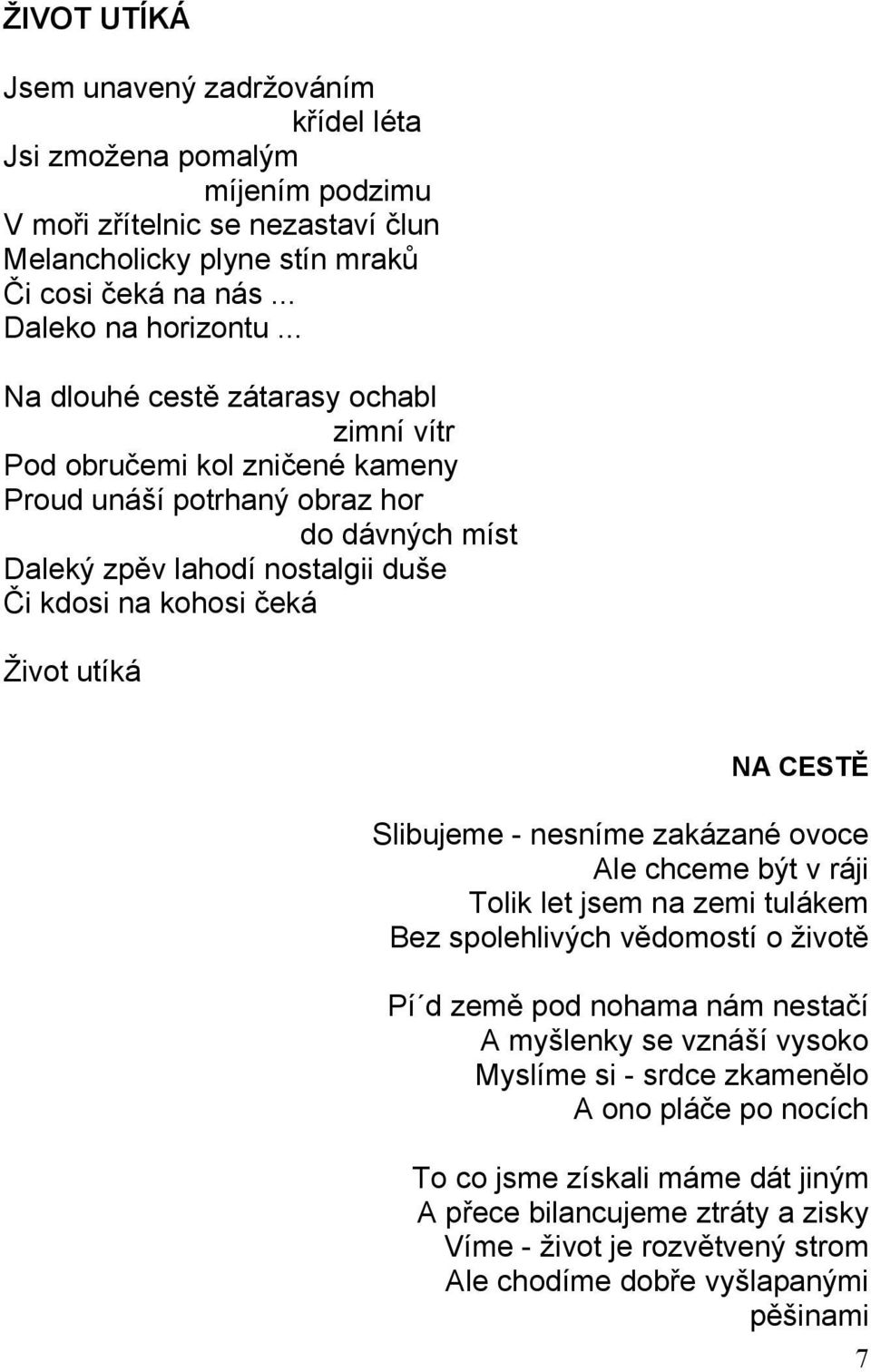 ŽIVOT UTÍKÁ

Jsem unavený zadržováním
křídel léta
Jsi zmožena pomalým
míjením podzimu
V moři zřítelnic se nezastaví člun
Melancholicky plyne stín mraků
Či cosi čeká na nás ...
Daleko na horizontu ...

Na dlouhé cestě zátarasy ochabl
zimní vítr
Pod obručemi kol zničené kameny
Proud unáší potrhaný obraz hor
do dávných míst
Daleký zpěv lahodí nostalgii duše
Či kdosi na kohosi čeká

Život utíká

NA CESTĚ

Slibujeme - nesníme zakázané ovoce
Ale chceme být v ráji
Tolik let jsem na zemi tulákem
Bez spolehlivých vědomostí o životě

Pí´d země pod nohama nám nestačí
A myšlenky se vznáší vysoko
Myslíme si - srdce zkamenělo
A ono pláče po nocích

To co jsme získali máme dát jiným
A přece bilancujeme ztráty a zisky
Víme - život je rozvětvený strom
Ale chodíme dobře vyšlapanými
pěšinami

7